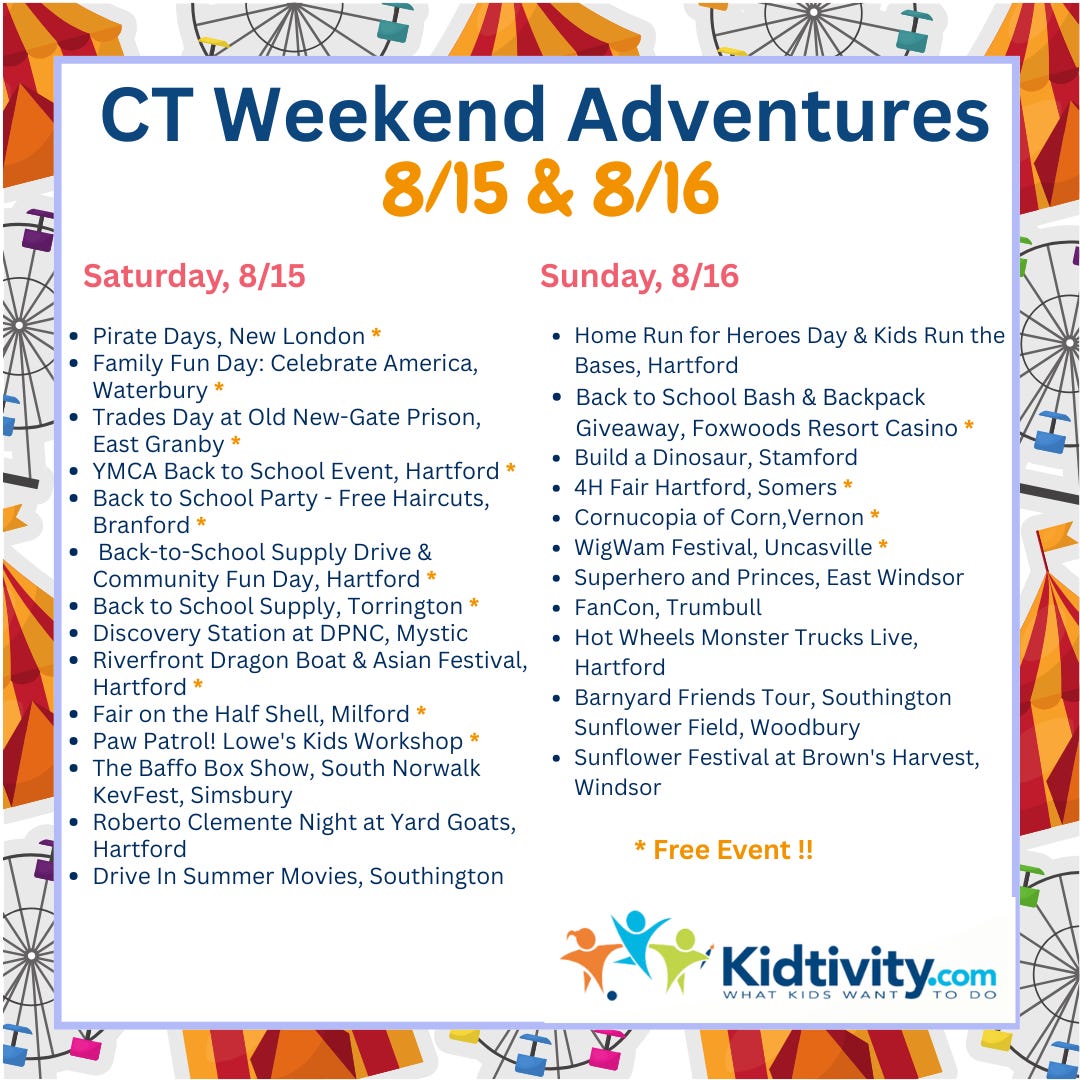 CT Weekend Adventures
8/15 & 8/16

Saturday, 8/15

• Pirate Days, New London *
• Family Fun Day: Celebrate America, Waterbury *
• Trades Day at Old New-Gate Prison, East Granby *
• YMCA Back to School Event, Hartford *
• Back to School Party - Free Haircuts, Branford *
• Back-to-School Supply Drive & Community Fun Day, Hartford *
• Back to School Supply, Torrington *
• Discovery Station at DPNC, Mystic
• Riverfront Dragon Boat & Asian Festival, Hartford *
• Fair on the Half Shell, Milford *
• Paw Patrol! Lowe's Kids Workshop *
• The Baffo Box Show, South Norwalk KevFest, Simsbury
• Roberto Clemente Night at Yard Goats, Hartford
• Drive In Summer Movies, Southington

Sunday, 8/16

• Home Run for Heroes Day & Kids Run the Bases, Hartford
• Back to School Bash & Backpack Giveaway, Foxwoods Resort Casino *
• Build a Dinosaur, Stamford
• 4H Fair Hartford, Somers *
• Cornucopia of Corn,Vernon *
• WigWam Festival, Uncasville *
• Superhero and Princes, East Windsor
• FanCon, Trumbull
• Hot Wheels Monster Trucks Live, Hartford
• Barnyard Friends Tour, Southington Sunflower Field, Woodbury
• Sunflower Festival at Brown's Harvest, Windsor

* Free Event !!

Kidtivity.com
WHAT KIDS WANT TO DO